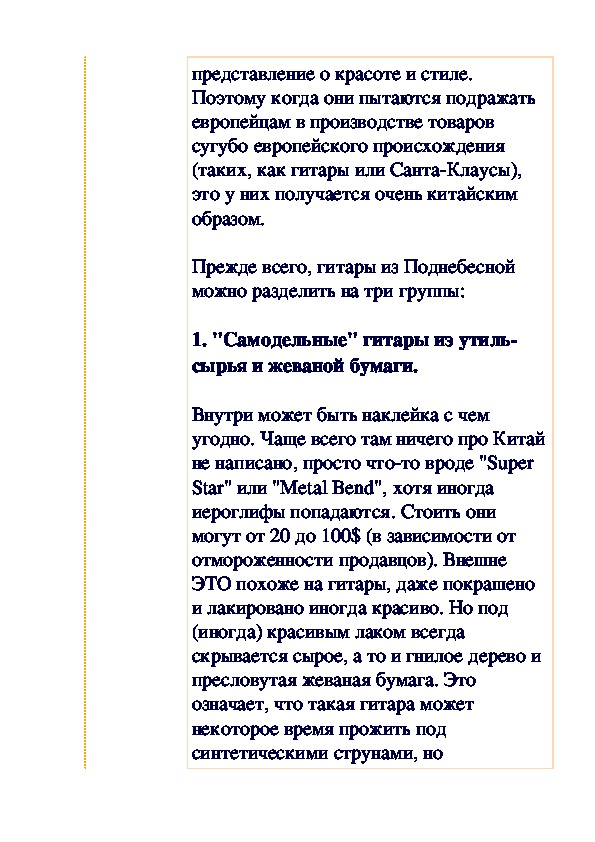 представление о красоте и стиле. Поэтому когда они пытаются подражать европейцам в производстве товаров сугубо европейского происхождения (таких, как гитары или Санта-Клаусы), это у них получается очень китайским образом.

Прежде всего, гитары из Поднебесной можно разделить на три группы:

1. "Самодельные" гитары из утиль-сырья и жеваной бумаги.

Внутри может быть наклейка с чем угодно. Чаще всего там ничего про Китай не написано, просто что-то вроде "Super Star" или "Metal Bend", хотя иногда иероглифы попадаются. Стоить они могут от 20 до 100$ (в зависимости от отмороженности продавцов). Внешне ЭТО похоже на гитары, даже покрашено и лакировано иногда красиво. Но под (иногда) красивым лаком всегда скрывается сырое, а то и гнилое дерево и пресловутая жеваная бумага. Это означает, что такая гитара может некоторое время прожить под синтетическими струнами, но